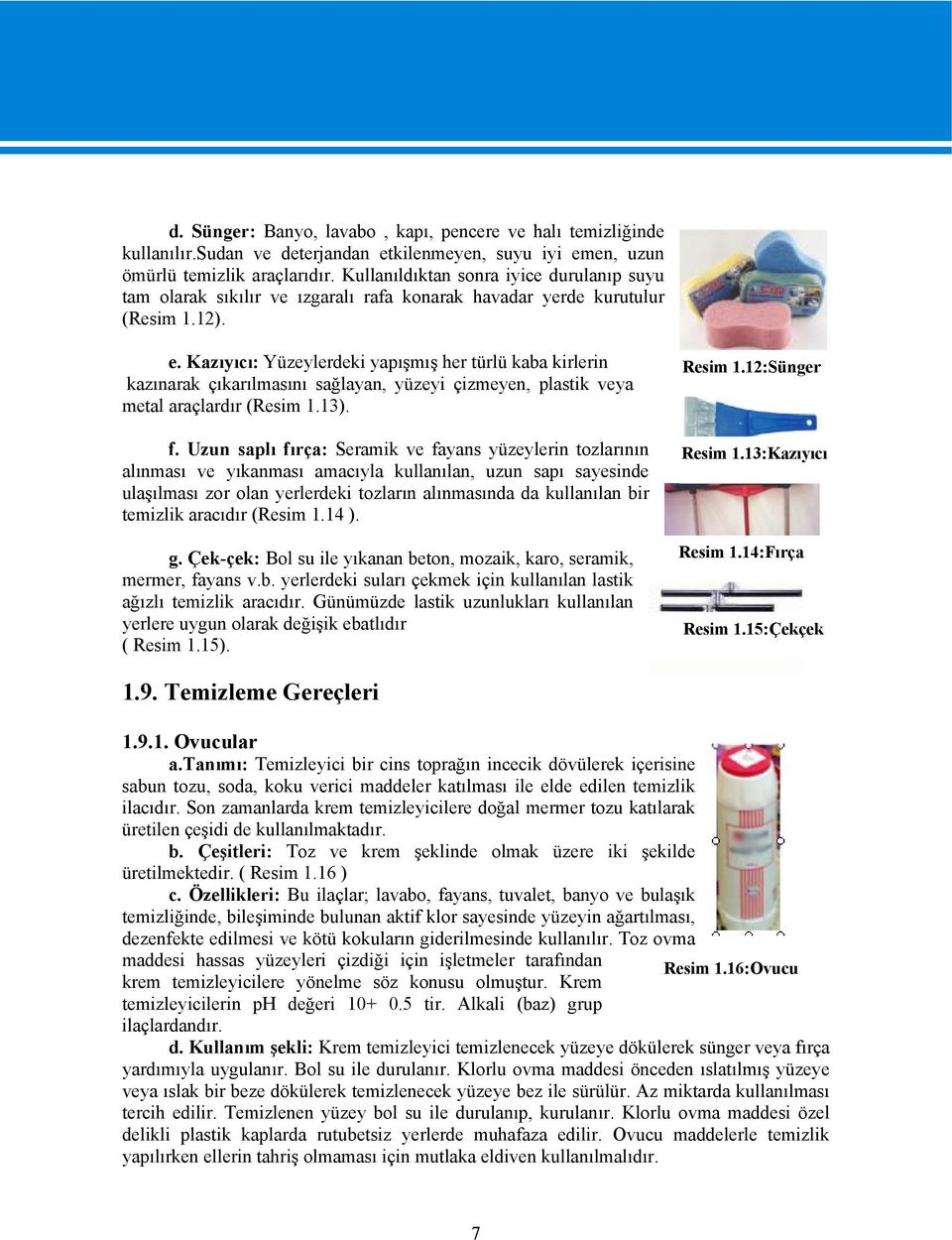 d. Sünger: Banyo, lavabo , kapı, pencere ve halı temizliğinde kullanılır.Sudan ve deterjandan etkilenmeyen, suyu iyi emen, uzun ömürlü temizlik araçlarıdır. Kullanıldıktan sonra iyice durulanıp suyu tam olarak sıkılır ve ızgaralı rafa konarak havadar yerde kurutulur (Resim 1.12).

Resim 1.12:Sünger

e. Kazıyıcı: Yüzeylerdeki yapışmış her türlü kaba kirlerin kazınarak çıkarılmasını sağlayan, yüzeyi çizmeyen, plastik veya metal araçlardır (Resim 1.13).

Resim 1.13:Kazıyıcı

f. Uzun saplı fırça: Seramik ve fayans yüzeylerin tozlarının alınması ve yıkanması amacıyla kullanılan, uzun sapı sayesinde ulaşılması zor olan yerlerdeki tozların alınmasında da kullanılan bir temizlik aracıdır (Resim 1.14 ).

Resim 1.14:Fırça

g. Çek-çek: Bol su ile yıkanan beton, mozaik, karo, seramik, mermer, fayans v.b. yerlerdeki suları çekmek için kullanılan lastik ağızlı temizlik aracıdır. Günümüzde lastik uzunlukları kullanılan yerlere uygun olarak değişik ebatlıdır ( Resim 1.15).

Resim 1.15:Çekçek

1.9. Temizleme Gereçleri

1.9.1. Ovucular

a.Tanımı: Temizleyici bir cins toprağın incecik dövülerek içerisine sabun tozu, soda, koku verici maddeler katılması ile elde edilen temizlik ilacıdır. Son zamanlarda krem temizleyicilere doğal mermer tozu katılarak üretilen çeşidi de kullanılmaktadır.

b. Çeşitleri: Toz ve krem şeklinde olmak üzere iki şekilde üretilmektedir. ( Resim 1.16 )

c. Özellikleri: Bu ilaçlar; lavabo, fayans, tuvalet, banyo ve bulaşık temizliğinde, bileşiminde bulunan aktif klor sayesinde yüzeyin ağartılması, dezenfekte edilmesi ve kötü kokuların giderilmesinde kullanılır. Toz ovma maddesi hassas yüzeyleri çizdiği için işletmeler tarafından krem temizleyicilere yönelme söz konusu olmuştur. Krem temizleyicilerin pH değeri 10+ 0.5 tir. Alkali (baz) grup ilaçlardandır.

Resim 1.16:Ovucu

d. Kullanım şekli: Krem temizleyici temizlenecek yüzeye dökülerek sünger veya fırça yardımıyla uygulanır. Bol su ile durulanır. Klorlu ovma maddesi önceden ıslatılmış yüzeye veya ıslak bir beze dökülerek temizlenecek yüzeye bez ile sürülür. Az miktarda kullanılması tercih edilir. Temizlenen yüzey bol su ile durulanıp, kurulanır. Klorlu ovma maddesi özel delikli plastik kaplarda rutubetsiz yerlerde muhafaza edilir. Ovucu maddelerle temizlik yapılırken ellerin tahriş olmaması için mutlaka eldiven kullanılmalıdır.

7